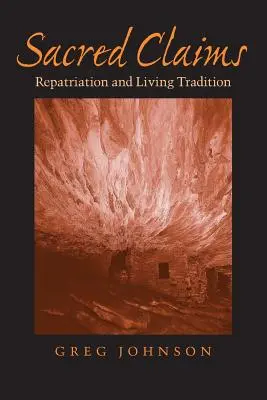 Sacred Claims

Repatriation and Living Tradition

GREG JOHNSON